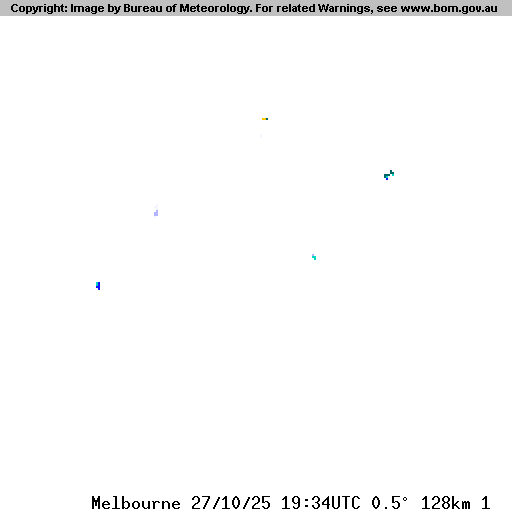 Copyright: Image by Bureau of Meteorology. For related Warnings, see www.bom.gov.au

Melbourne 27/10/25 19:34UTC 0.5° 128km 1